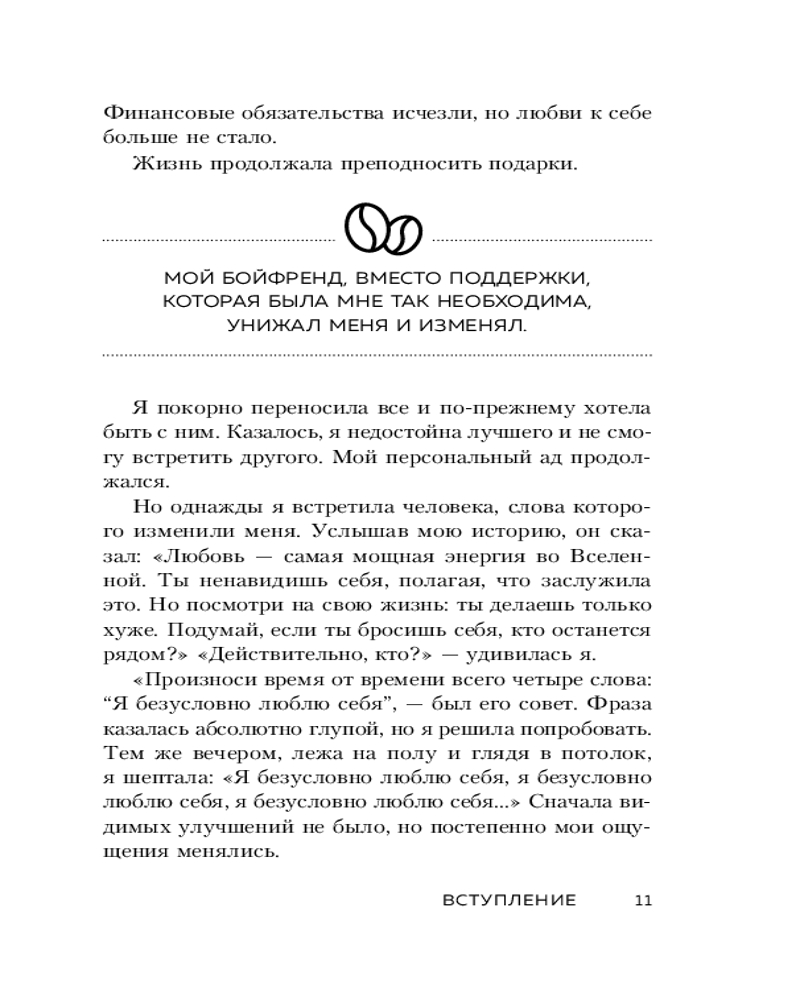 Финансовые обязательства исчезли, но любви к себе больше не стало.

Жизнь продолжала преподносить подарки.

МОЙ БОЙФРЕНД, ВМЕСТО ПОДДЕРЖКИ, КОТОРАЯ БЫЛА МНЕ ТАК НЕОБХОДИМА, УНИЖАЛ МЕНЯ И ИЗМЕНЯЛ.

Я покорно переносила все и по-прежнему хотела быть с ним. Казалось, я недостойна лучшего и не смогу встретить другого. Мой персональный ад продолжался.

Но однажды я встретила человека, слова которого изменили меня. Услышав мою историю, он сказал: «Любовь — самая мощная энергия во Вселенной. Ты ненавидишь себя, полагая, что заслужила это. Но посмотри на свою жизнь: ты делаешь только хуже. Подумай, если ты бросишь себя, кто останется рядом?» «Действительно, кто?» — удивилась я.

«Произноси время от времени всего четыре слова: “Я безусловно люблю себя”, — был его совет. Фраза казалась абсолютно глупой, но я решила попробовать. Тем же вечером, лежа на полу и глядя в потолок, я шептала: «Я безусловно люблю себя, я безусловно люблю себя, я безусловно люблю себя...» Сначала видимых улучшений не было, но постепенно мои ощущения менялись.

ВСТУПЛЕНИЕ 11